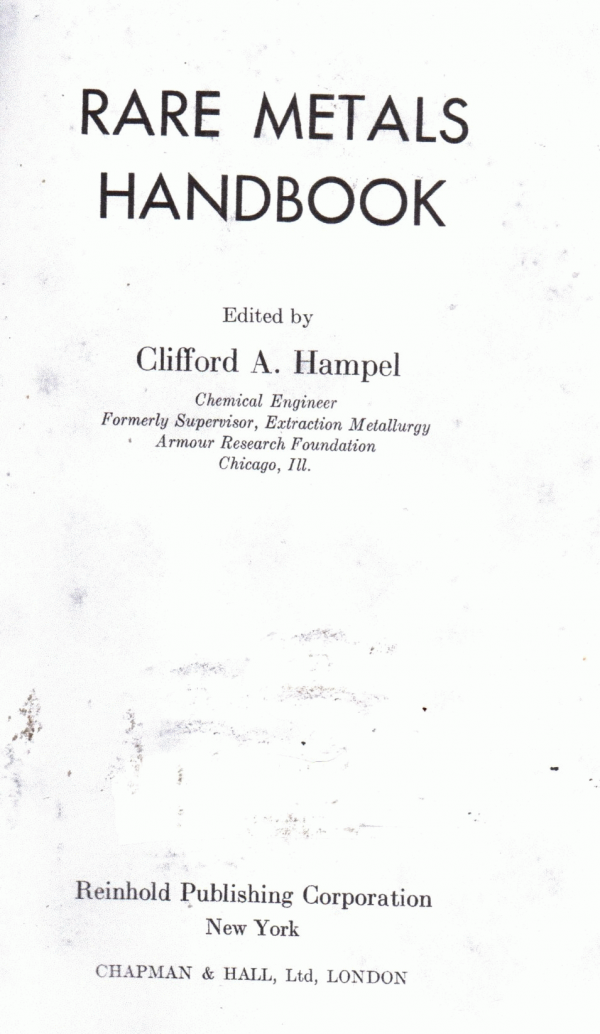 RARE METALS HANDBOOK

Edited by

Clifford A. Hampel

Chemical Engineer
Formerly Supervisor, Extraction Metallurgy
Armour Research Foundation
Chicago, Ill.

Reinhold Publishing Corporation
New York

CHAPMAN & HALL, Ltd, LONDON